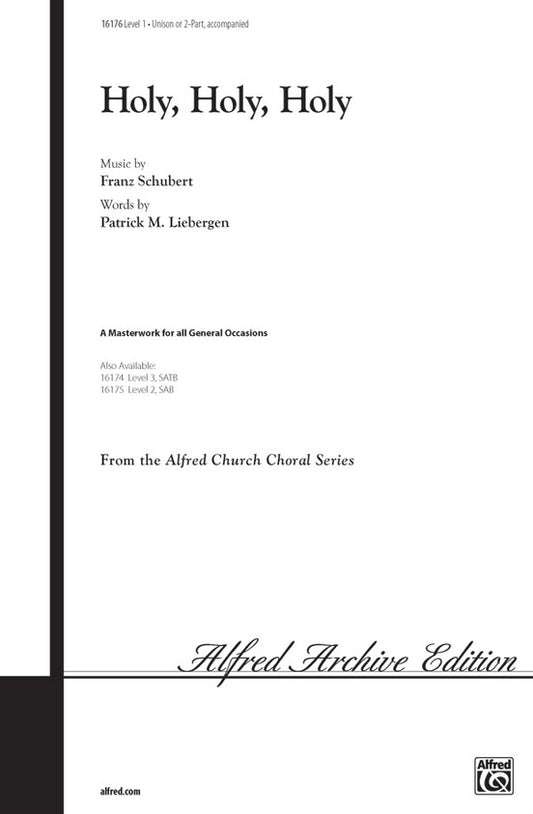 16176 Level 1 • Unison or 2-Part, accompanied

Holy, Holy, Holy

Music by
Franz Schubert
Words by
Patrick M. Liebergen

A Masterwork for all General Occasions

Also Available:
16174 Level 3, SATB
16175 Level 2, SAB

From the Alfred Church Choral Series

Alfred Archive Edition

alfred.com

Alfred